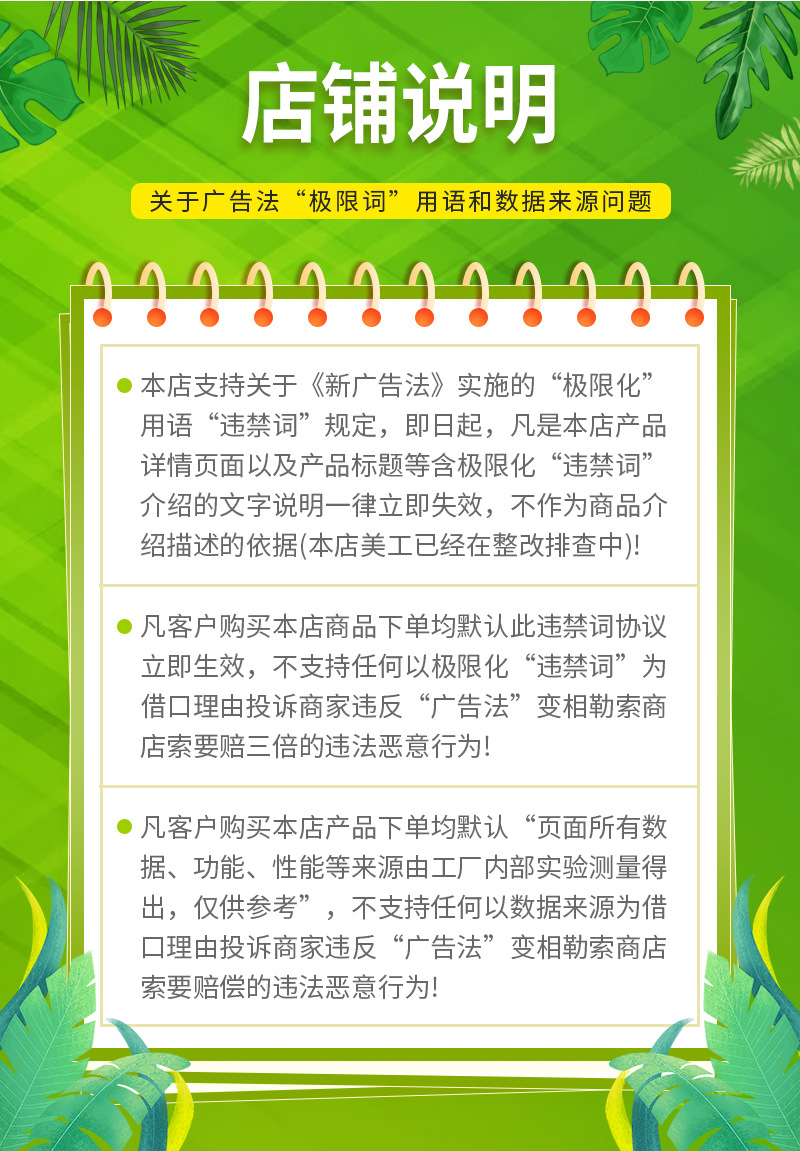 店铺说明

关于广告法“极限词”用语和数据来源问题

本店支持关于《新广告法》实施的“极限化”用语“违禁词”规定，即日起，凡是本店产品详情页面以及产品标题等含极限化“违禁词”介绍的文字说明一律立即失效，不作为商品介绍描述的依据(本店美工已经在整改排查中)!

凡客户购买本店商品下单均默认此违禁词协议立即生效，不支持任何以极限化“违禁词”为借口理由投诉商家违反“广告法”变相勒索商店索要赔三倍的违法恶意行为!

凡客户购买本店产品下单均默认“页面所有数据、功能、性能等来源由工厂内部实验测量得出，仅供参考”，不支持任何以数据来源为借口理由投诉商家违反“广告法”变相勒索商店索要赔偿的违法恶意行为!